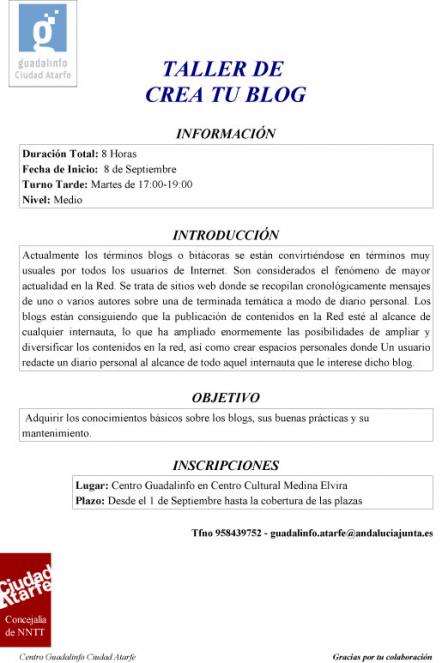 guadalinfo
Ciudad Atarfe

TALLER DE
CREA TU BLOG

INFORMACIÓN

Duración Total: 8 Horas
Fecha de Inicio: 8 de Septiembre
Turno Tarde: Martes de 17:00-19:00
Nivel: Medio

INTRODUCCIÓN

Actualmente los términos blogs o bitácoras se están convirtiéndose en términos muy usuales por todos los usuarios de Internet. Son considerados el fenómeno de mayor actualidad en la Red. Se trata de sitios web donde se recopilan cronológicamente mensajes de uno o varios autores sobre una de terminada temática a modo de diario personal. Los blogs están consiguiendo que la publicación de contenidos en la Red esté al alcance de cualquier internauta, lo que ha ampliado enormemente las posibilidades de ampliar y diversificar los contenidos en la red, así como crear espacios personales donde Un usuario redacte un diario personal al alcance de todo aquel internauta que le interese dicho blog.

OBJETIVO

Adquirir los conocimientos básicos sobre los blogs, sus buenas prácticas y su mantenimiento.

INSCRIPCIONES

Lugar: Centro Guadalinfo en Centro Cultural Medina Elvira
Plazo: Desde el 1 de Septiembre hasta la cobertura de las plazas

Tfno 958439752 - guadalinfo.atarfe@andaluciajunta.es

Ciudad Atarfe
Concejalía de NNTT

Centro Guadalinfo Ciudad Atarfe

Gracias por tu colaboración